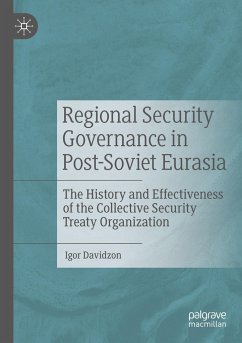 Regional Security Governance in Post-Soviet Eurasia

The History and Effectiveness of the Collective Security Treaty Organization

Igor Davidzon

palgrave macmillan